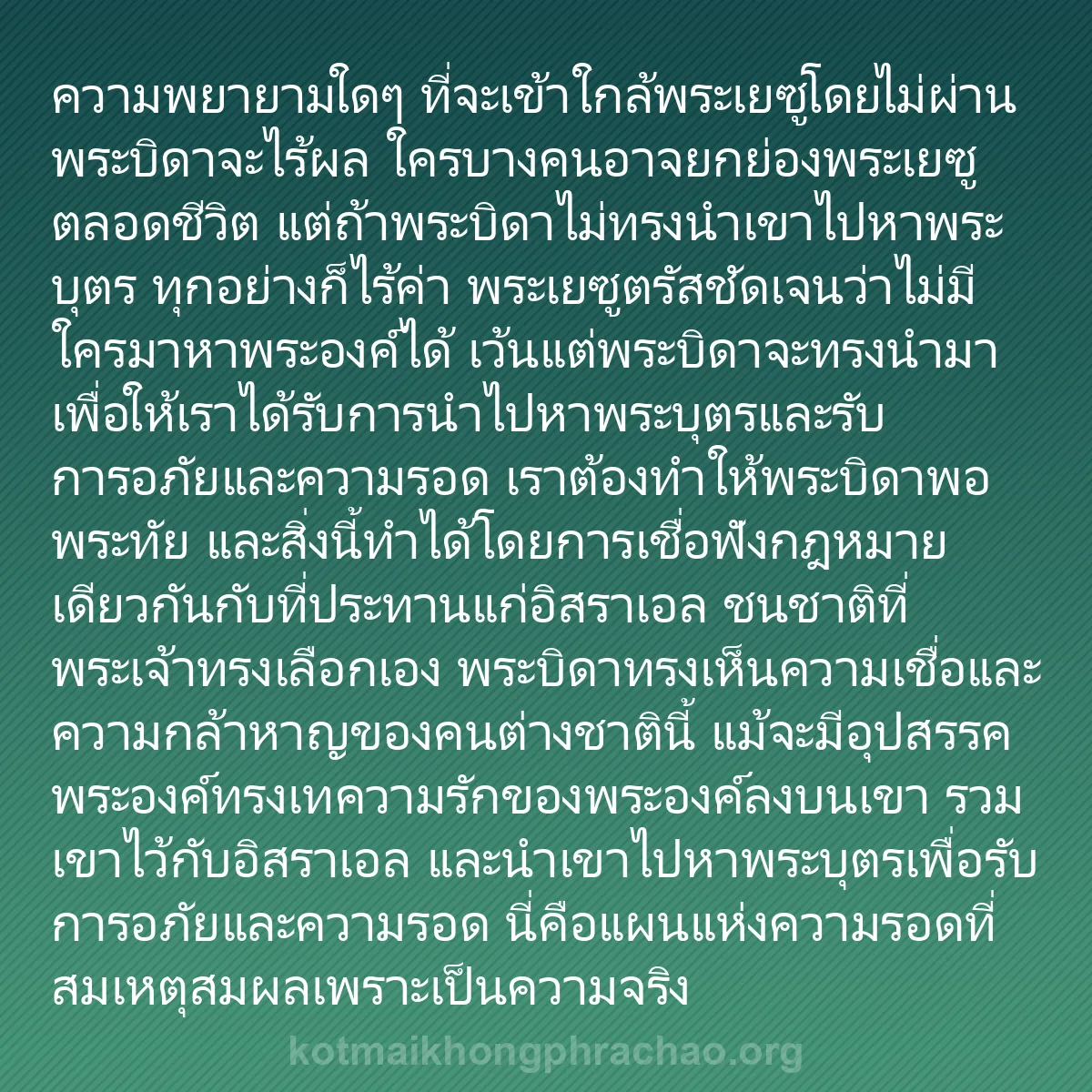 ความพยายามใดๆ ที่จะเข้าใกล้พระเยซูโดยไม่ผ่านพระบิดาจะไร้ผล ใครบางคนอาจยกย่องพระเยซูตลอดชีวิต แต่ถ้าพระบิดาไม่ทรงนำเขาไปหาพระบุตร ทุกอย่างก็ไร้ค่า พระเยซูตรัสชัดเจนว่าไม่มีใครมาหาพระองค์ได้ เว้นแต่พระบิดาจะทรงนำมา เพื่อให้เราได้รับการนำไปหาพระบุตรและรับการอภัยและความรอด เราต้องทำให้พระบิดาพอพระทัย และสิ่งนี้ทำได้โดยการเชื่อฟังกฎหมายเดียวกันกับที่ประทานแก่อิสราเอล ชนชาติที่พระเจ้าทรงเลือกเอง พระบิดาทรงเห็นความเชื่อและความกล้าหาญของคนต่างชาตินี้ แม้จะมีอุปสรรค พระองค์ทรงเทความรักของพระองค์ลงบนเขา รวมเขาไว้กับอิสราเอล และนำเขาไปหาพระบุตรเพื่อรับการอภัยและความรอด นี่คือแผนแห่งความรอดที่สมเหตุสมผลเพราะเป็นความจริง

kotmaikhongphrachao.org